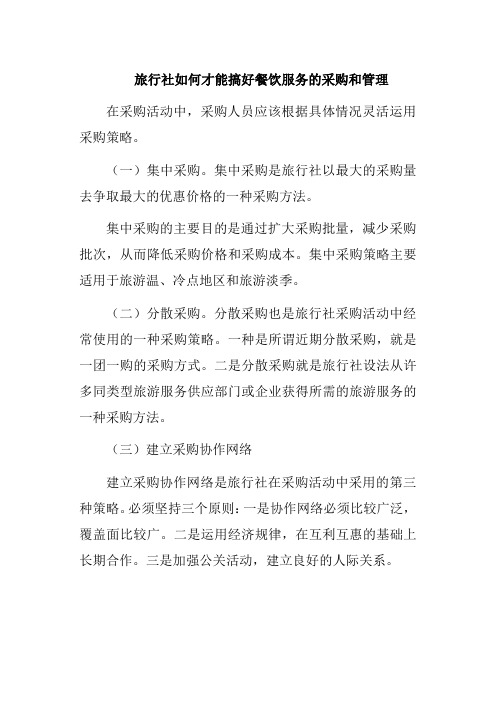 旅行社如何才能搞好餐饮服务的采购和管理

在采购活动中，采购人员应该根据具体情况灵活运用采购策略。

（一）集中采购。集中采购是旅行社以最大的采购量去争取最大的优惠价格的一种采购方法。

集中采购的主要目的是通过扩大采购批量，减少采购批次，从而降低采购价格和采购成本。集中采购策略主要适用于旅游温、冷点地区和旅游淡季。

（二）分散采购。分散采购也是旅行社采购活动中经常使用的一种采购策略。一种是所谓近期分散采购，就是一团一购的采购方式。二是分散采购就是旅行社设法从许多同类型旅游服务供应部门或企业获得所需的旅游服务的一种采购方法。

（三）建立采购协作网络

建立采购协作网络是旅行社在采购活动中采用的第三种策略。必须坚持三个原则：一是协作网络必须比较广泛，覆盖面比较广。二是运用经济规律，在互利互惠的基础上长期合作。三是加强公关活动，建立良好的人际关系。